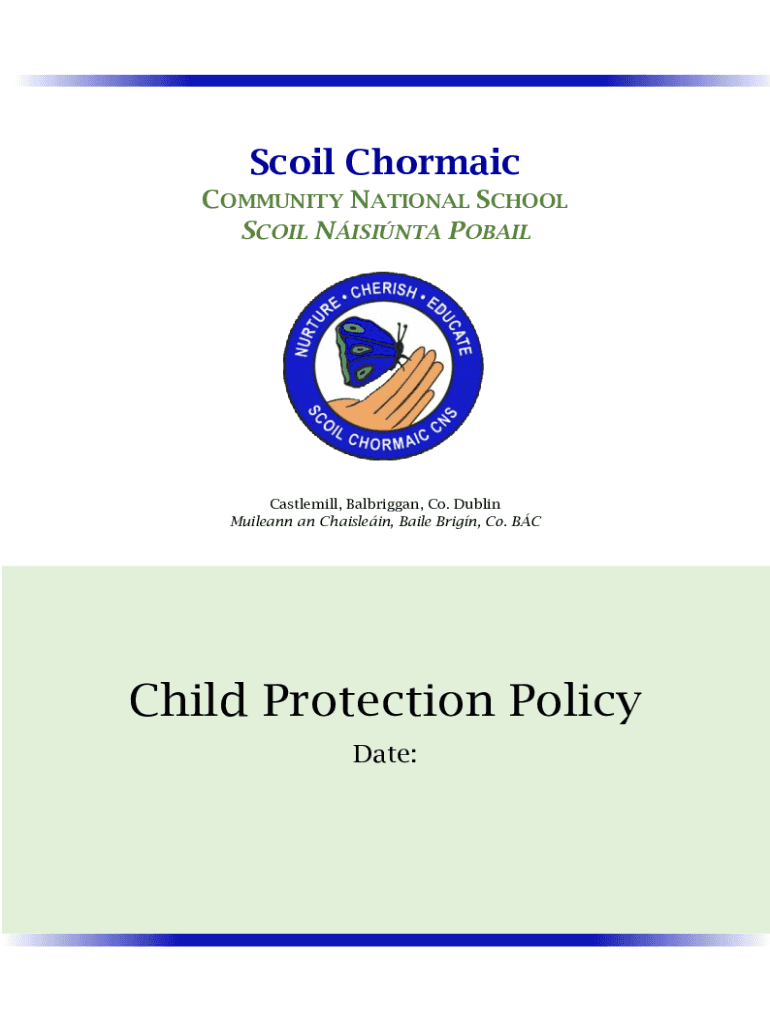 Scoil Chormaic
COMMUNITY NATIONAL SCHOOL
SCOIL NÁISIÚNTA POBAIL

NURTURE • CHERISH • EDUCATE
SCOIL CHORMAIC CNS

Castlemill, Balbriggan, Co. Dublin
Muileann an Chaisleáin, Baile Brigín, Co. BÁC

Child Protection Policy

Date: